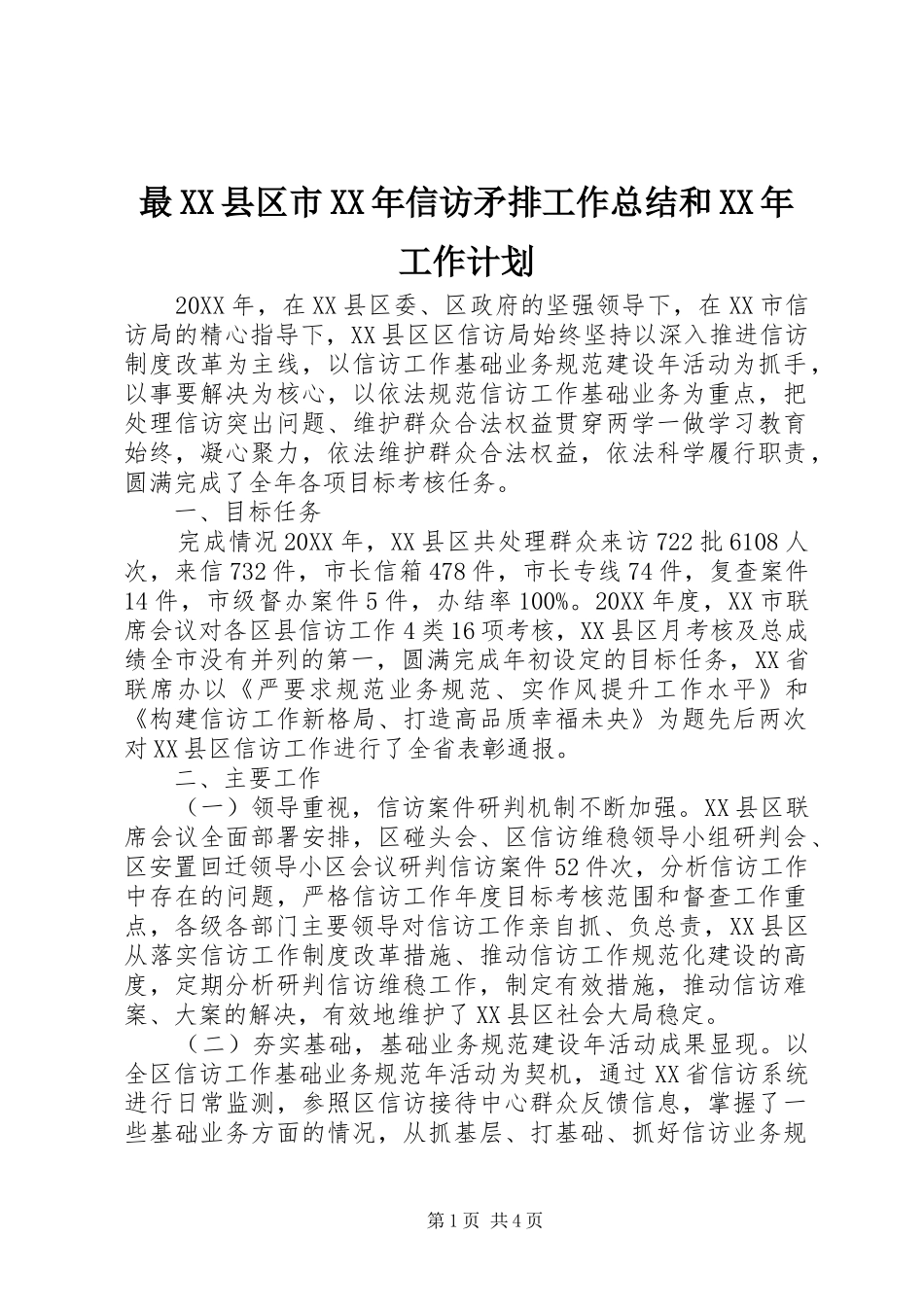 最XX县区市XX年信访矛排工作总结和XX年工作计划

20XX年，在XX县区委、区政府的坚强领导下，在XX市信访局的精心指导下，XX县区区信访局始终坚持以深入推进信访制度改革为主线，以信访工作基础业务规范建设年活动为抓手，以事要解决为核心，以依法规范信访工作基础业务为重点，把处理信访突出问题、维护群众合法权益贯穿两学一做学习教育始终，凝心聚力，依法维护群众合法权益，依法科学履行职责，圆满完成了全年各项目标考核任务。

一、目标任务

完成情况20XX年，XX县区共处理群众来访722批6108人次，来信732件，市长信箱478件，市长专线74件，复查案件14件，市级督办案件5件，办结率100%。20XX年度，XX市联席会议对各区县信访工作4类16项考核，XX县区月考核及总成绩全市没有并列的第一，圆满完成年初设定的目标任务，XX省联席办以《严要求规范业务规范、实作风提升工作水平》和《构建信访工作新格局、打造高品质幸福未央》为题先后两次对XX县区信访工作进行了全省表彰通报。

二、主要工作

（一）领导重视，信访案件研判机制不断加强。XX县区联席会议全面部署安排，区碰头会、区信访维稳领导小组研判会、区安置回迁领导小区会议研判信访案件52件次，分析信访工作中存在的问题，严格信访工作年度目标考核范围和督查工作重点，各级各部门主要领导对信访工作亲自抓、负总责，XX县区从落实信访工作制度改革措施、推动信访工作规范化建设的高度，定期分析研判信访维稳工作，制定有效措施，推动信访难案、大案的解决，有效地维护了XX县区社会大局稳定。

（二）夯实基础，基础业务规范建设年活动成果显现。以全区信访工作基础业务规范年活动为契机，通过XX省信访系统进行日常监测，参照区信访接待中心群众反馈信息，掌握了一些基础业务方面的情况，从抓基层、打基础、抓好信访业务规

第1页 共4页